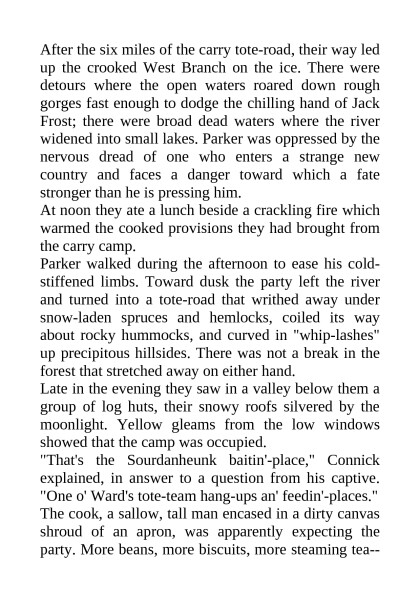 After the six miles of the carry tote-road, their way led up the crooked West Branch on the ice. There were detours where the open waters roared down rough gorges fast enough to dodge the chilling hand of Jack Frost; there were broad dead waters where the river widened into small lakes. Parker was oppressed by the nervous dread of one who enters a strange new country and faces a danger toward which a fate stronger than he is pressing him.
At noon they ate a lunch beside a crackling fire which warmed the cooked provisions they had brought from the carry camp.
Parker walked during the afternoon to ease his cold-stiffened limbs. Toward dusk the party left the river and turned into a tote-road that writhed away under snow-laden spruces and hemlocks, coiled its way about rocky hummocks, and curved in "whip-lashes" up precipitous hillsides. There was not a break in the forest that stretched away on either hand.
Late in the evening they saw in a valley below them a group of log huts, their snowy roofs silvered by the moonlight. Yellow gleams from the low windows showed that the camp was occupied.
"That's the Sourdanheunk baitin'-place," Connick explained, in answer to a question from his captive. "One o' Ward's tote-team hang-ups an' feedin'-places."
The cook, a sallow, tall man encased in a dirty canvas shroud of an apron, was apparently expecting the party. More beans, more biscuits, more steaming tea--